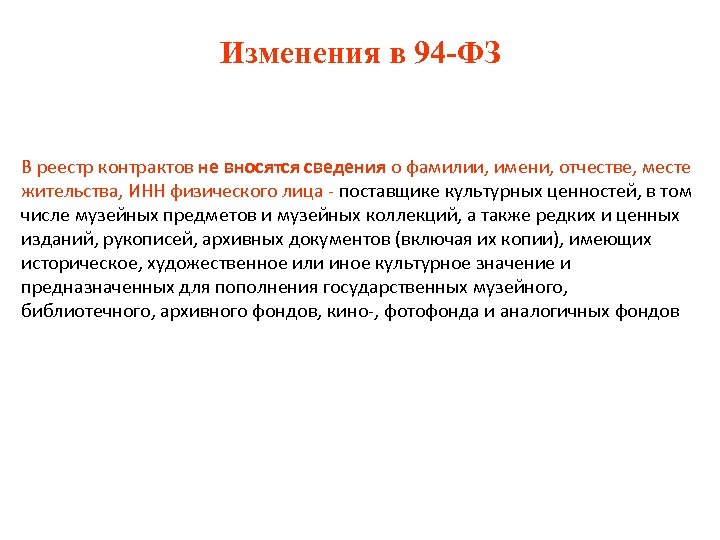 Изменения в 94-ФЗ

В реестр контрактов не вносятся сведения о фамилии, имени, отчестве, месте жительства, ИНН физического лица - поставщике культурных ценностей, в том числе музейных предметов и музейных коллекций, а также редких и ценных изданий, рукописей, архивных документов (включая их копии), имеющих историческое, художественное или иное культурное значение и предназначенных для пополнения государственных музейного, библиотечного, архивного фондов, кино-, фотофонда и аналогичных фондов